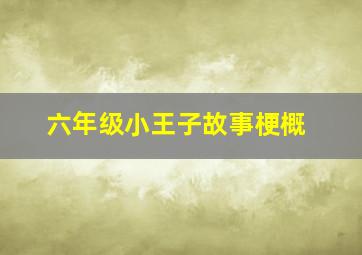 六年级小王子故事梗概